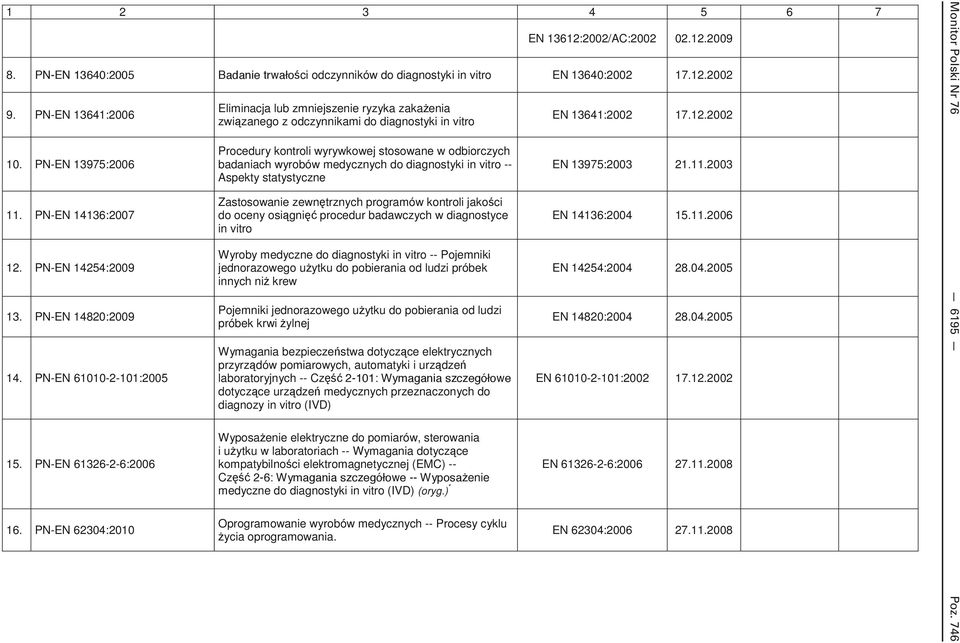 Monitor Polski Nr 76

— 6195 —

Poz. 746

| 1 | 2 | 3 | 4 | 5 | 6 | 7 |
|---|---|---|---|---|---|---|
| | | | EN 13612:2002/AC:2002 | 02.12.2009 | | |
| 8. | PN-EN 13640:2005 | Badanie trwałości odczynników do diagnostyki in vitro | EN 13640:2002 | 17.12.2002 | | |
| 9. | PN-EN 13641:2006 | Eliminacja lub zmniejszenie ryzyka zakażenia związanego z odczynnikami do diagnostyki in vitro | EN 13641:2002 | 17.12.2002 | | |
| 10. | PN-EN 13975:2006 | Procedury kontroli wyrywkowej stosowane w odbiorczych badaniach wyrobów medycznych do diagnostyki in vitro -- Aspekty statystyczne | EN 13975:2003 | 21.11.2003 | | |
| 11. | PN-EN 14136:2007 | Zastosowanie zewnętrznych programów kontroli jakości do oceny osiągnięć procedur badawczych w diagnostyce in vitro | EN 14136:2004 | 15.11.2006 | | |
| 12. | PN-EN 14254:2009 | Wyroby medyczne do diagnostyki in vitro -- Pojemniki jednorazowego użytku do pobierania od ludzi próbek innych niż krew | EN 14254:2004 | 28.04.2005 | | |
| 13. | PN-EN 14820:2009 | Pojemniki jednorazowego użytku do pobierania od ludzi próbek krwi żylnej | EN 14820:2004 | 28.04.2005 | | |
| 14. | PN-EN 61010-2-101:2005 | Wymagania bezpieczeństwa dotyczące elektrycznych przyrządów pomiarowych, automatyki i urządzeń laboratoryjnych -- Część 2-101: Wymagania szczegółowe dotyczące urządzeń medycznych przeznaczonych do diagnozy in vitro (IVD) | EN 61010-2-101:2002 | 17.12.2002 | | |
| 15. | PN-EN 61326-2-6:2006 | Wyposażenie elektryczne do pomiarów, sterowania i użytku w laboratoriach -- Wymagania dotyczące kompatybilności elektromagnetycznej (EMC) -- Część 2-6: Wymagania szczegółowe -- Wyposażenie medyczne do diagnostyki in vitro (IVD) (oryg.)$^*$ | EN 61326-2-6:2006 | 27.11.2008 | | |
| 16. | PN-EN 62304:2010 | Oprogramowanie wyrobów medycznych -- Procesy cyklu życia oprogramowania. | EN 62304:2006 | 27.11.2008 | | |